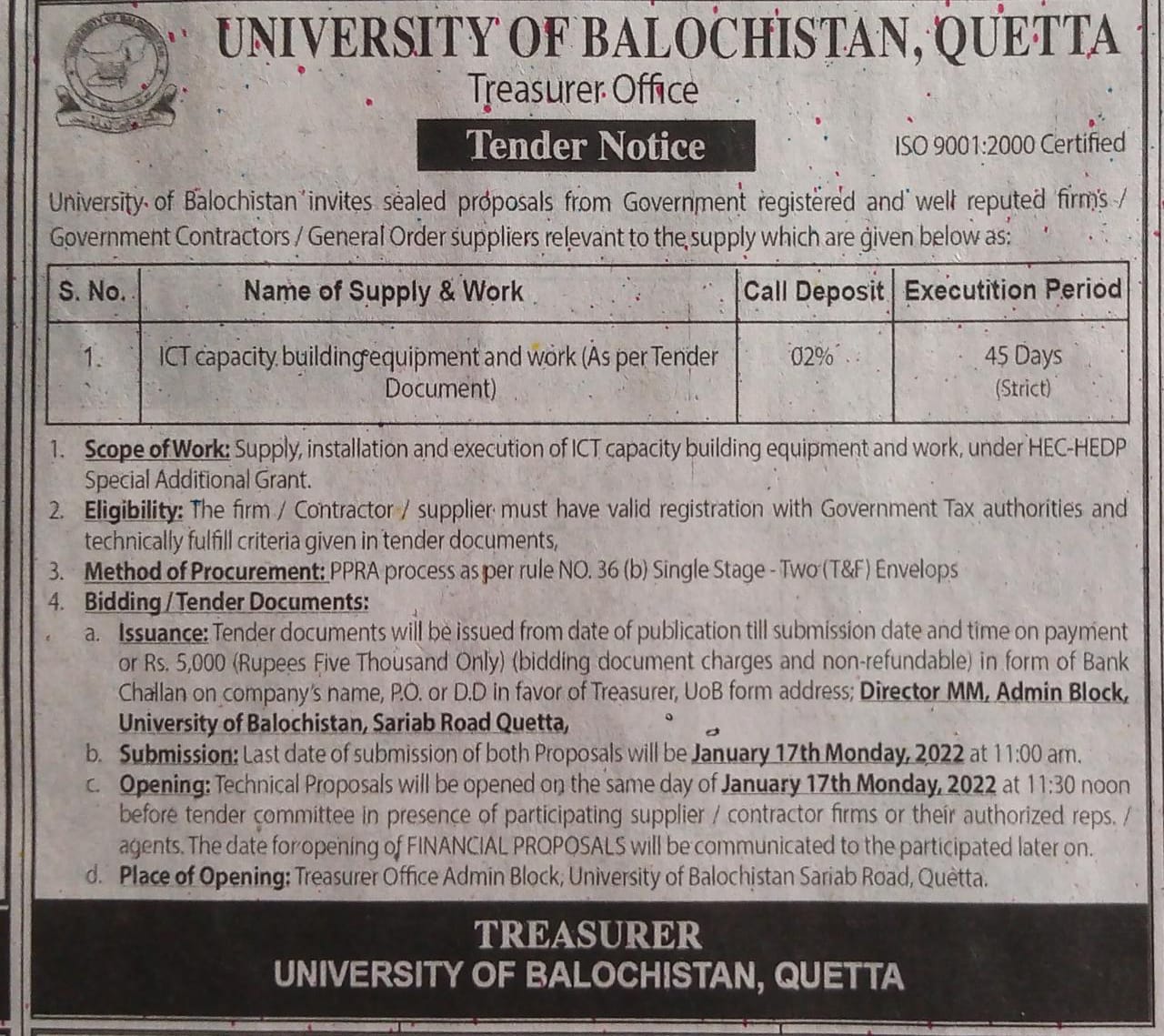 UNIVERSITY OF BALOCHISTAN, QUETTA
Treasurer Office

Tender Notice

ISO 9001:2000 Certified

University of Balochistan invites sealed proposals from Government registered and well reputed firms / Government Contractors / General Order suppliers relevant to the supply which are given below as:

| S. No. | Name of Supply & Work | Call Deposit | Executition Period |
|---|---|---|---|
| 1. | ICT capacity building equipment and work (As per Tender Document) | 02% | 45 Days (Strict) |

1. Scope of Work: Supply, installation and execution of ICT capacity building equipment and work, under HEC-HEDP Special Additional Grant.
2. Eligibility: The firm / Contractor / supplier must have valid registration with Government Tax authorities and technically fulfill criteria given in tender documents,
3. Method of Procurement: PPRA process as per rule NO. 36 (b) Single Stage - Two (T&F) Envelops
4. Bidding / Tender Documents:
a. Issuance: Tender documents will be issued from date of publication till submission date and time on payment or Rs. 5,000 (Rupees Five Thousand Only) (bidding document charges and non-refundable) in form of Bank Challan on company's name, P.O. or D.D in favor of Treasurer, UoB form address; Director MM, Admin Block, University of Balochistan, Sariab Road Quetta,
b. Submission: Last date of submission of both Proposals will be January 17th Monday, 2022 at 11:00 am.
c. Opening: Technical Proposals will be opened on the same day of January 17th Monday, 2022 at 11:30 noon before tender committee in presence of participating supplier / contractor firms or their authorized reps. / agents. The date for opening of FINANCIAL PROPOSALS will be communicated to the participated later on.
d. Place of Opening: Treasurer Office Admin Block, University of Balochistan Sariab Road, Quetta.

TREASURER
UNIVERSITY OF BALOCHISTAN, QUETTA